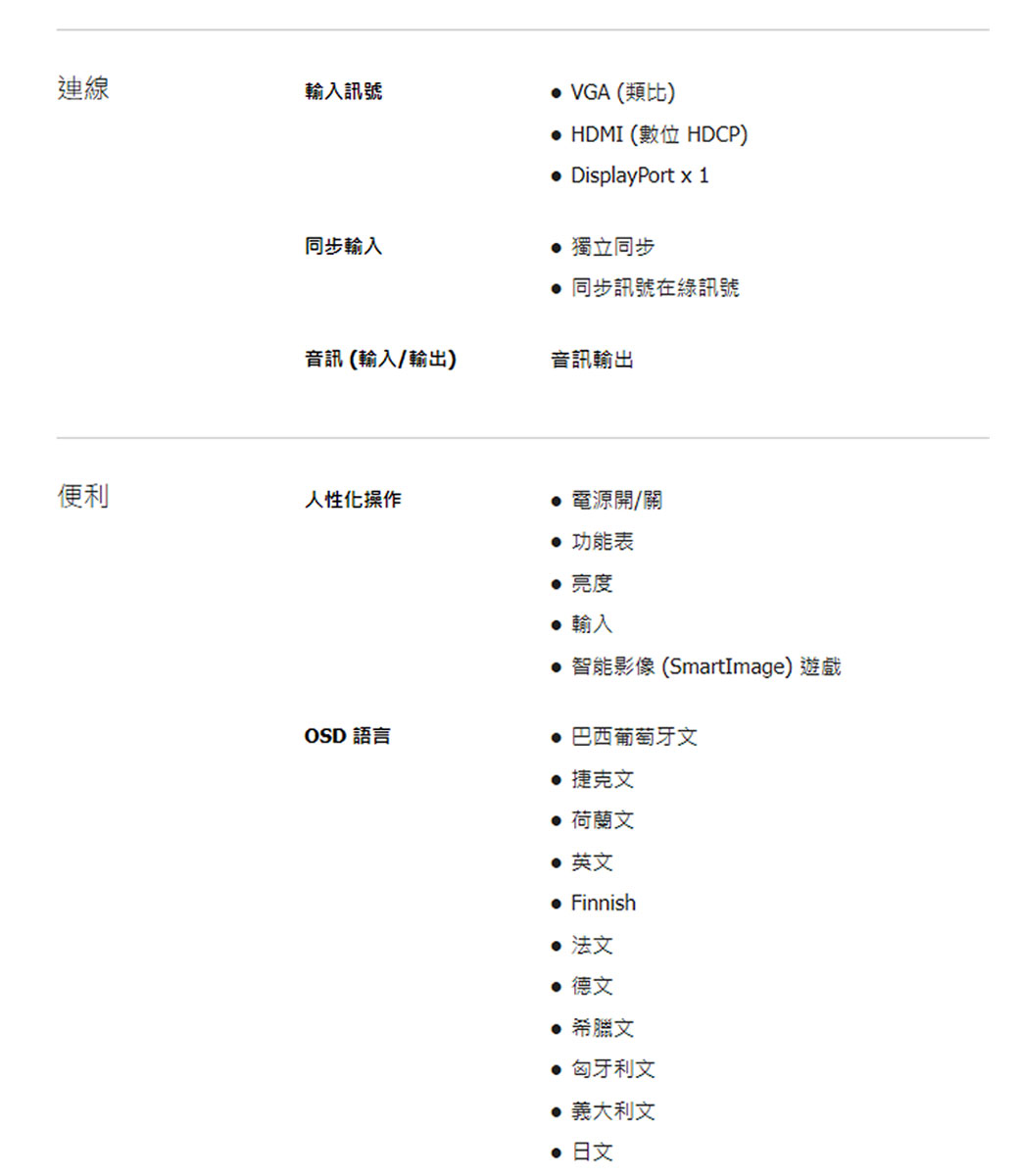 連線

輸入訊號

• VGA (類比)
• HDMI (數位 HDCP)
• DisplayPort x 1

同步輸入

• 獨立同步
• 同步訊號在綠訊號

音訊 (輸入/輸出)

音訊輸出

便利

人性化操作

• 電源開/關
• 功能表
• 亮度
• 輸入
• 智能影像 (SmartImage) 遊戲

OSD 語言

• 巴西葡萄牙文
• 捷克文
• 荷蘭文
• 英文
• Finnish
• 法文
• 德文
• 希臘文
• 匈牙利文
• 義大利文
• 日文